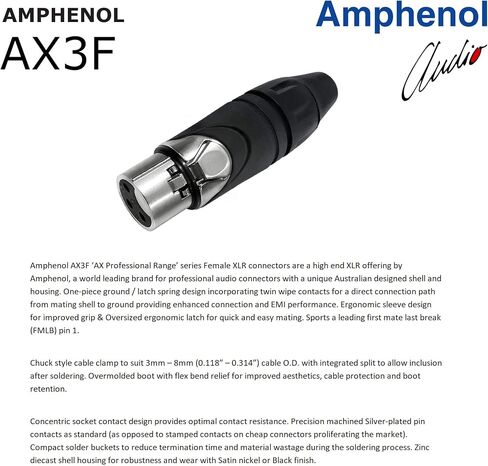 AMPHENOL
AX3F

Amphenol
Audio

Amphenol AX3F 'AX Professional Range' series Female XLR connectors are a high end XLR offering by Amphenol, a world leading brand for professional audio connectors with a unique Australian designed shell and housing. One-piece ground / latch spring design incorporating twin wipe contacts for a direct connection path from mating shell to ground providing enhanced connection and EMI performance. Ergonomic sleeve design for improved grip & Oversized ergonomic latch for quick and easy mating. Sports a leading first mate last break (FMLB) pin 1.

Chuck style cable clamp to suit 3mm – 8mm (0.118" – 0.314") cable O.D. with integrated split to allow inclusion after soldering. Overmolded boot with flex bend relief for improved aesthetics, cable protection and boot retention.

Concentric socket contact design provides optimal contact resistance. Precision machined Silver-plated pin contacts as standard (as opposed to stamped contacts on cheap connectors proliferating the market). Compact solder buckets to reduce termination time and material wastage during the soldering process. Zinc diecast shell housing for robustness and wear with Satin nickel or Black finish.